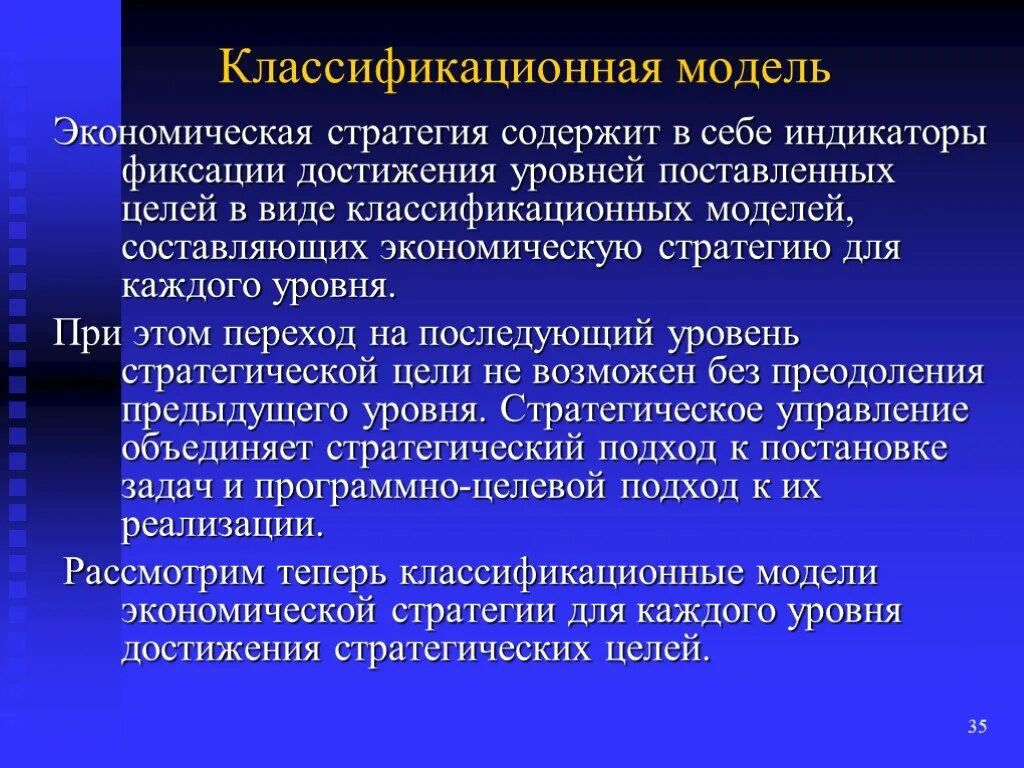 Классификационная модель

Экономическая стратегия содержит в себе индикаторы фиксации достижения уровней поставленных целей в виде классификационных моделей, составляющих экономическую стратегию для каждого уровня.

При этом переход на последующий уровень стратегической цели не возможен без преодоления предыдущего уровня. Стратегическое управление объединяет стратегический подход к постановке задач и программно-целевой подход к их реализации.

Рассмотрим теперь классификационные модели экономической стратегии для каждого уровня достижения стратегических целей.

35